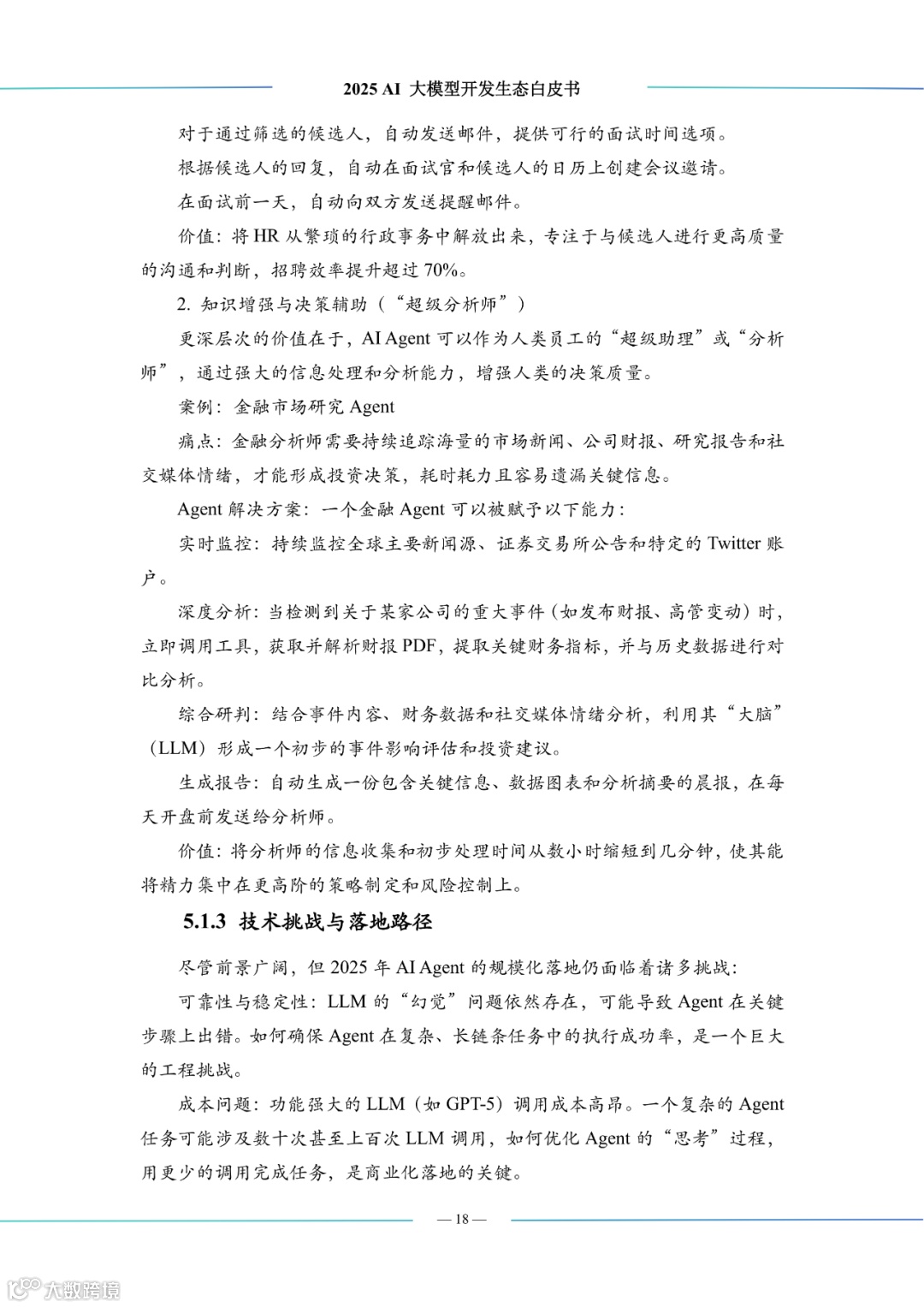 2025 AI 大模型开发生态白皮书

对于通过筛选的候选人，自动发送邮件，提供可行的面试时间选项。

根据候选人的回复，自动在面试官和候选人的日历上创建会议邀请。

在面试前一天，自动向双方发送提醒邮件。

价值：将 HR 从繁琐的行政事务中解放出来，专注于与候选人进行更高质量的沟通和判断，招聘效率提升超过 70%。

2. 知识增强与决策辅助（“超级分析师”）

更深层次的价值在于，AI Agent 可以作为人类员工的“超级助理”或“分析师”，通过强大的信息处理和分析能力，增强人类的决策质量。

案例：金融市场研究 Agent

痛点：金融分析师需要持续追踪海量的市场新闻、公司财报、研究报告和社交媒体情绪，才能形成投资决策，耗时耗力且容易遗漏关键信息。

Agent 解决方案：一个金融 Agent 可以被赋予以下能力：

实时监控：持续监控全球主要新闻源、证券交易所公告和特定的 Twitter 账户。

深度分析：当检测到关于某家公司的重大事件（如发布财报、高管变动）时，立即调用工具，获取并解析财报 PDF，提取关键财务指标，并与历史数据进行对比分析。

综合研判：结合事件内容、财务数据和社交媒体情绪分析，利用其“大脑”（LLM）形成一个初步的事件影响评估和投资建议。

生成报告：自动生成一份包含关键信息、数据图表和分析摘要的晨报，在每天开盘前发送给分析师。

价值：将分析师的信息收集和初步处理时间从数小时缩短到几分钟，使其能将精力集中在更高阶的策略制定和风险控制上。

5.1.3 技术挑战与落地路径

尽管前景广阔，但 2025 年 AI Agent 的规模化落地仍面临着诸多挑战：

可靠性与稳定性：LLM 的“幻觉”问题依然存在，可能导致 Agent 在关键步骤上出错。如何确保 Agent 在复杂、长链条任务中的执行成功率，是一个巨大的工程挑战。

成本问题：功能强大的 LLM（如 GPT-5）调用成本高昂。一个复杂的 Agent 任务可能涉及数十次甚至上百次 LLM 调用，如何优化 Agent 的“思考”过程，用更少的调用完成任务，是商业化落地的关键。

— 18 —

大数跨境